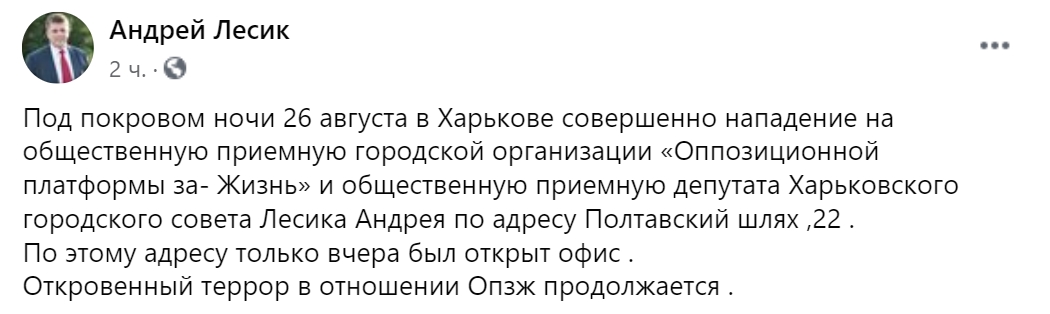 Андрей Лесик
2 ч. ·

Под покровом ночи 26 августа в Харькове совершенно нападение на общественную приемную городской организации «Оппозиционной платформы за- Жизнь» и общественную приемную депутата Харьковского городского совета Лесика Андрея по адресу Полтавский шлях ,22 .
По этому адресу только вчера был открыт офис .
Откровенный террор в отношении Опзж продолжается .